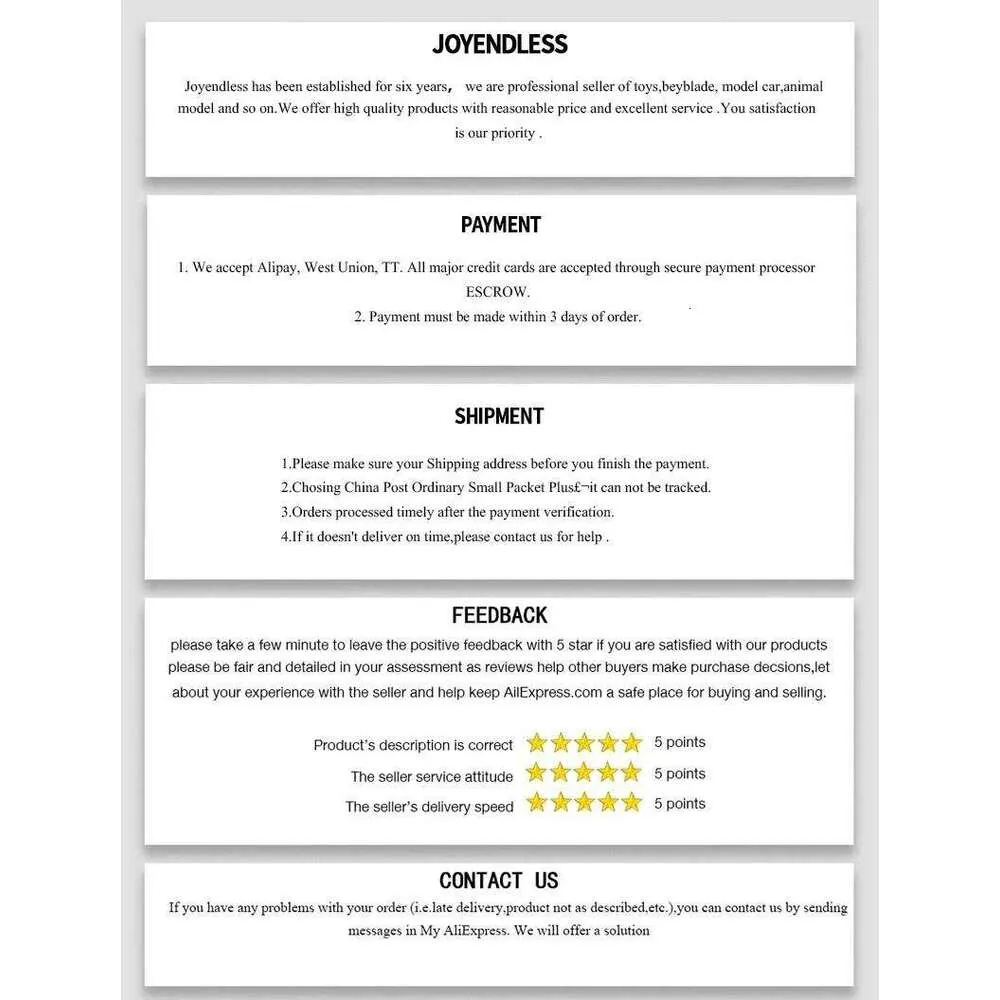 JOYENDLESS

Joyendless has been established for six years， we are professional seller of toys,beyblade, model car,animal model and so on.We offer high quality products with reasonable price and excellent service .You satisfaction is our priority .

PAYMENT

1. We accept Alipay, West Union, TT. All major credit cards are accepted through secure payment processor ESCROW.

2. Payment must be made within 3 days of order.

SHIPMENT

1.Please make sure your Shipping address before you finish the payment.

2.Chosing China Post Ordinary Small Packet Plus£¬it can not be tracked.

3.Orders processed timely after the payment verification.

4.If it doesn't deliver on time,please contact us for help .

FEEDBACK

please take a few minute to leave the positive feedback with 5 star if you are satisfied with our products please be fair and detailed in your assessment as reviews help other buyers make purchase decsions,let about your experience with the seller and help keep AliExpress.com a safe place for buying and selling.

Product's description is correct 5 points

The seller service attitude 5 points

The seller's delivery speed 5 points

CONTACT US

If you have any problems with your order (i.e.late delivery,product not as described,etc.),you can contact us by sending messages in My AliExpress. We will offer a solution